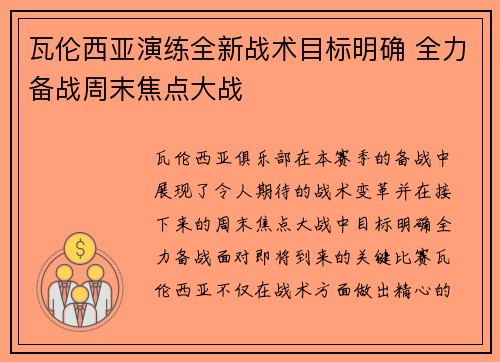 瓦伦西亚演练全新战术目标明确 全力备战周末焦点大战

瓦伦西亚俱乐部在本赛季的备战中展现了令人期待的战术变革并在接下来的周末焦点大战中目标明确全力备战面对即将到来的关键比赛瓦伦西亚不仅在战术方面做出精心的

$